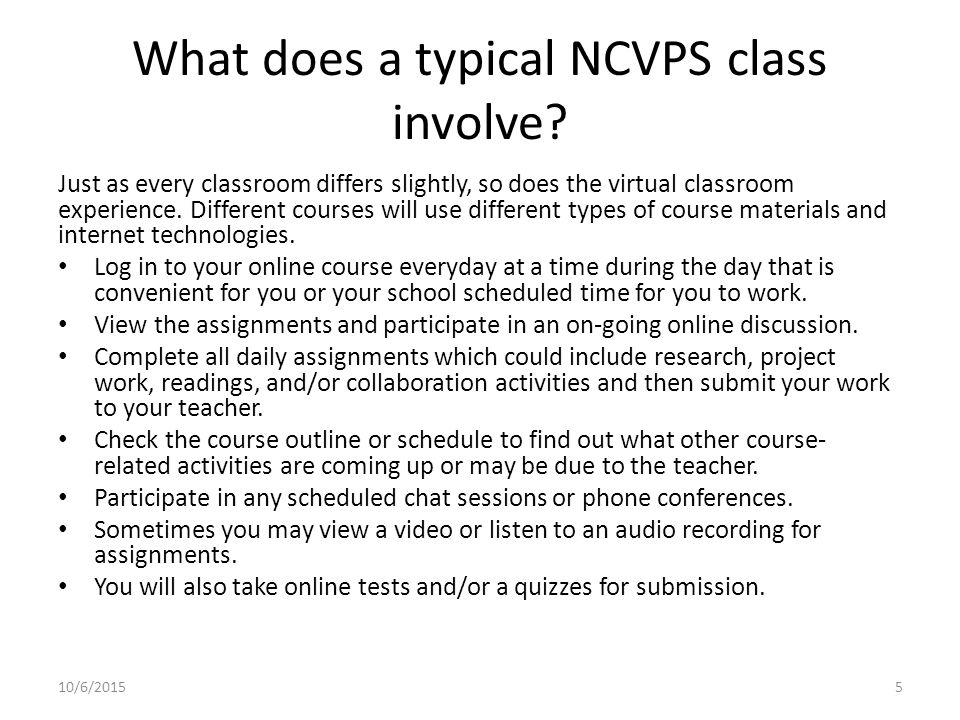 What does a typical NCVPS class involve?

Just as every classroom differs slightly, so does the virtual classroom experience. Different courses will use different types of course materials and internet technologies.

• Log in to your online course everyday at a time during the day that is convenient for you or your school scheduled time for you to work.
• View the assignments and participate in an on-going online discussion.
• Complete all daily assignments which could include research, project work, readings, and/or collaboration activities and then submit your work to your teacher.
• Check the course outline or schedule to find out what other course-related activities are coming up or may be due to the teacher.
• Participate in any scheduled chat sessions or phone conferences.
• Sometimes you may view a video or listen to an audio recording for assignments.
• You will also take online tests and/or a quizzes for submission.

10/6/2015

5